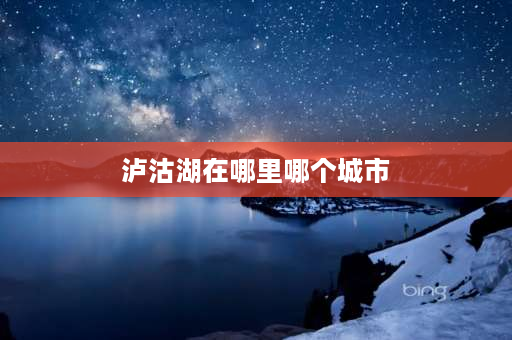 泸沽湖在哪里哪个城市

bing